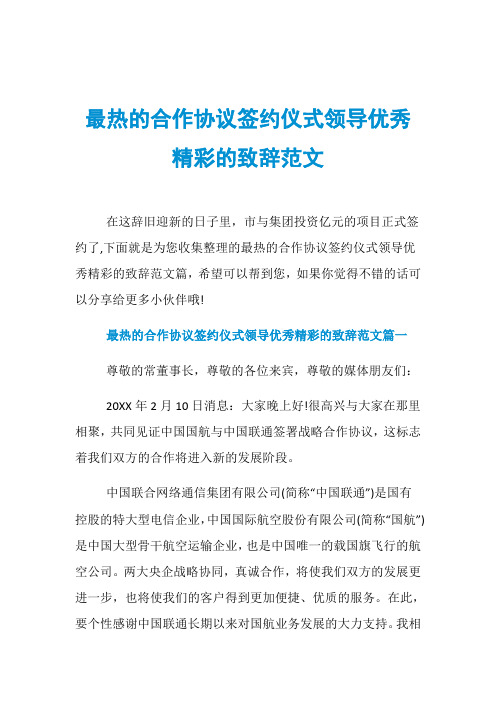 最热的合作协议签约仪式领导优秀精彩的致辞范文

在这辞旧迎新的日子里，市与集团投资亿元的项目正式签约了,下面就是为您收集整理的最热的合作协议签约仪式领导优秀精彩的致辞范文篇，希望可以帮到您，如果你觉得不错的话可以分享给更多小伙伴哦!

最热的合作协议签约仪式领导优秀精彩的致辞范文篇一

尊敬的常董事长，尊敬的各位来宾，尊敬的媒体朋友们:

20XX 年 2 月 10 日消息：大家晚上好!很高兴与大家在那里相聚，共同见证中国国航与中国联通签署战略合作协议，这标志着我们双方的合作将进入新的发展阶段。

中国联合网络通信集团有限公司(简称“中国联通”)是国有控股的特大型电信企业,中国国际航空股份有限公司(简称“国航”)是中国大型骨干航空运输企业，也是中国唯一的载国旗飞行的航空公司。两大央企战略协同，真诚合作，将使我们双方的发展更进一步，也将使我们的客户得到更加便捷、优质的服务。在此，要个性感谢中国联通长期以来对国航业务发展的大力支持。我相